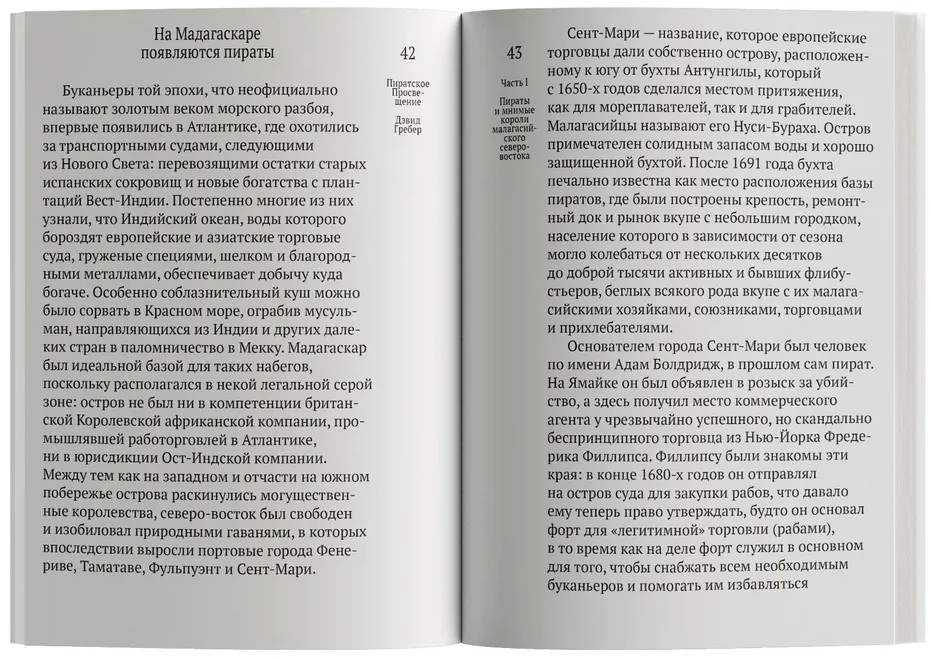 На Мадагаскаре появляются пираты

42

Пиратское Просвещение

Дэвид Гребер

Буканьеры той эпохи, что неофициально называют золотым веком морского разбоя, впервые появились в Атлантике, где охотились за транспортными судами, следующими из Нового Света: перевозящими остатки старых испанских сокровищ и новые богатства с плантаций Вест-Индии. Постепенно многие из них узнали, что Индийский океан, воды которого бороздят европейские и азиатские торговые суда, груженые специями, шелком и благородными металлами, обеспечивает добычу куда богаче. Особенно соблазнительный куш можно было сорвать в Красном море, ограбив мусульман, направляющихся из Индии и других далеких стран в паломничество в Мекку. Мадагаскар был идеальной базой для таких набегов, поскольку располагался в некой легальной серой зоне: остров не был ни в компетенции британской Королевской африканской компании, промышлявшей работорговлей в Атлантике, ни в юрисдикции Ост-Индской компании. Между тем как на западном и отчасти на южном побережье острова раскинулись могущественные королевства, северо-восток был свободен и изобиловал природными гаванями, в которых впоследствии выросли портовые города Фенериве, Таматаве, Фульпуэнт и Сент-Мари.

43

Часть I

Пираты и мнимые короли малагасийского северо-востока

Сент-Мари — название, которое европейские торговцы дали собственно острову, расположенному к югу от бухты Антунгилы, который с 1650-х годов сделался местом притяжения, как для мореплавателей, так и для грабителей. Малагасийцы называют его Нуси-Бураха. Остров примечателен солидным запасом воды и хорошо защищенной бухтой. После 1691 года бухта печально известна как место расположения базы пиратов, где были построены крепость, ремонтный док и рынок вкупе с небольшим городком, население которого в зависимости от сезона могло колебаться от нескольких десятков до доброй тысячи активных и бывших флибустьеров, беглых всякого рода вкупе с их малагасийскими хозяйками, союзниками, торговцами и прихлебателями.

Основателем города Сент-Мари был человек по имени Адам Болдридж, в прошлом сам пират. На Ямайке он был объявлен в розыск за убийство, а здесь получил место коммерческого агента у чрезвычайно успешного, но скандально беспринципного торговца из Нью-Йорка Фредерика Филлипса. Филлипсу были знакомы эти края: в конце 1680-х годов он отправлял на остров суда для закупки рабов, что давало ему теперь право утверждать, будто он основал форт для «легитимной» торговли (рабами), в то время как на деле форт служил в основном для того, чтобы снабжать всем необходимым буканьеров и помогать им избавляться